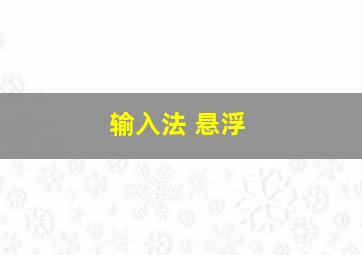 输入法 悬浮